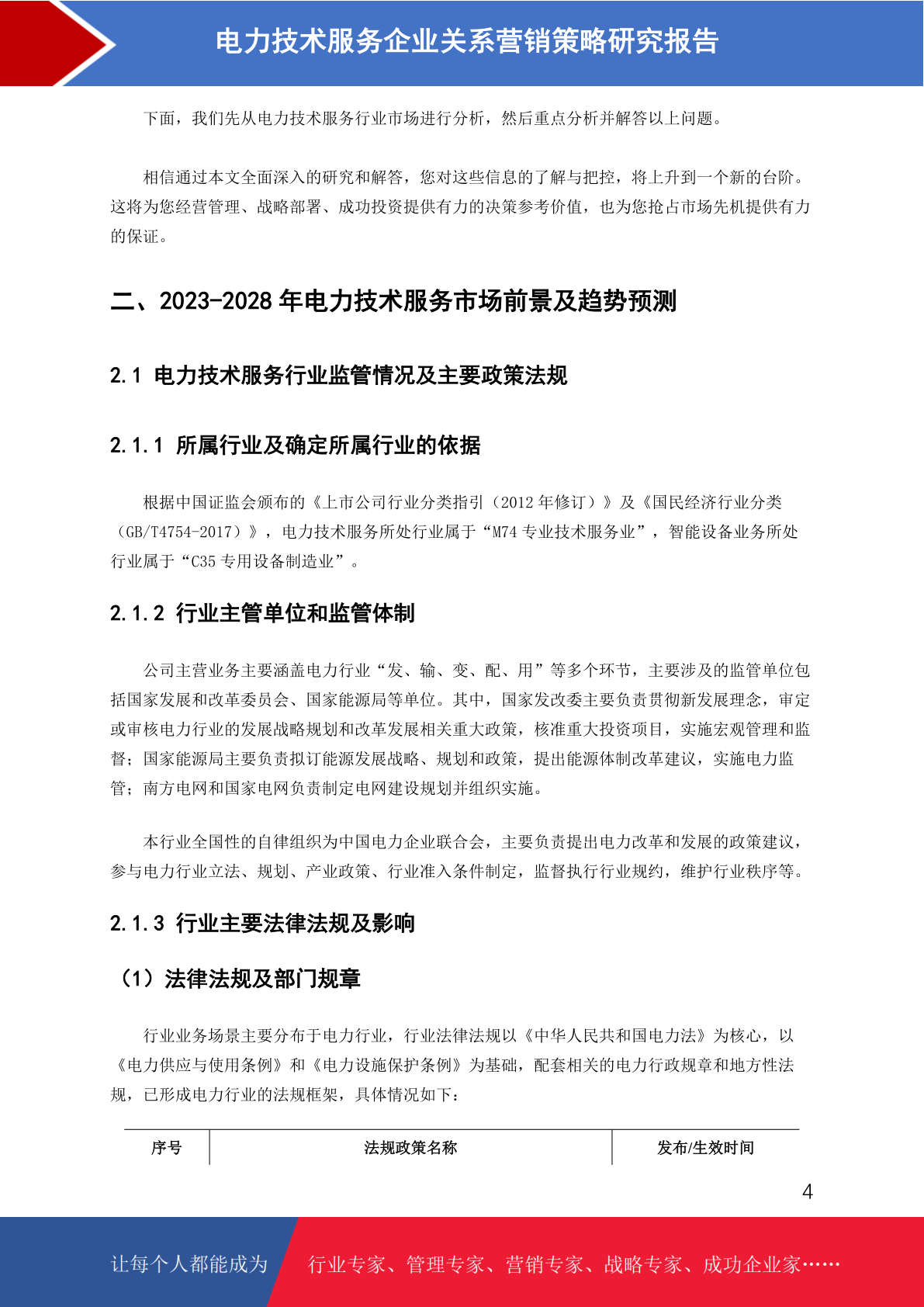 电力技术服务企业关系营销策略研究报告

下面，我们先从电力技术服务行业市场进行分析，然后重点分析并解答以上问题。

相信通过本文全面深入的研究和解答，您对这些信息的了解与把控，将上升到一个新的台阶。这将为您经营管理、战略部署、成功投资提供有力的决策参考价值，也为您抢占市场先机提供有力的保证。

二、2023-2028 年电力技术服务市场前景及趋势预测

2.1 电力技术服务行业监管情况及主要政策法规

2.1.1 所属行业及确定所属行业的依据

根据中国证监会颁布的《上市公司行业分类指引（2012 年修订）》及《国民经济行业分类（GB/T4754-2017）》，电力技术服务所处行业属于“M74 专业技术服务业”，智能设备业务所处行业属于“C35 专用设备制造业”。

2.1.2 行业主管单位和监管体制

公司主营业务主要涵盖电力行业“发、输、变、配、用”等多个环节，主要涉及的监管单位包括国家发展和改革委员会、国家能源局等单位。其中，国家发改委主要负责贯彻新发展理念，审定或审核电力行业的发展战略规划和改革发展相关重大政策，核准重大投资项目，实施宏观管理和监督；国家能源局主要负责拟订能源发展战略、规划和政策，提出能源体制改革建议，实施电力监管；南方电网和国家电网负责制定电网建设规划并组织实施。

本行业全国性的自律组织为中国电力企业联合会，主要负责提出电力改革和发展的政策建议，参与电力行业立法、规划、产业政策、行业准入条件制定，监督执行行业规约，维护行业秩序等。

2.1.3 行业主要法律法规及影响

（1）法律法规及部门规章

行业业务场景主要分布于电力行业，行业法律法规以《中华人民共和国电力法》为核心，以《电力供应与使用条例》和《电力设施保护条例》为基础，配套相关的电力行政规章和地方性法规，已形成电力行业的法规框架，具体情况如下：

| 序号 | 法规政策名称 | 发布/生效时间 |
|---|---|---|

4

让每个人都能成为 行业专家、管理专家、营销专家、战略专家、成功企业家……